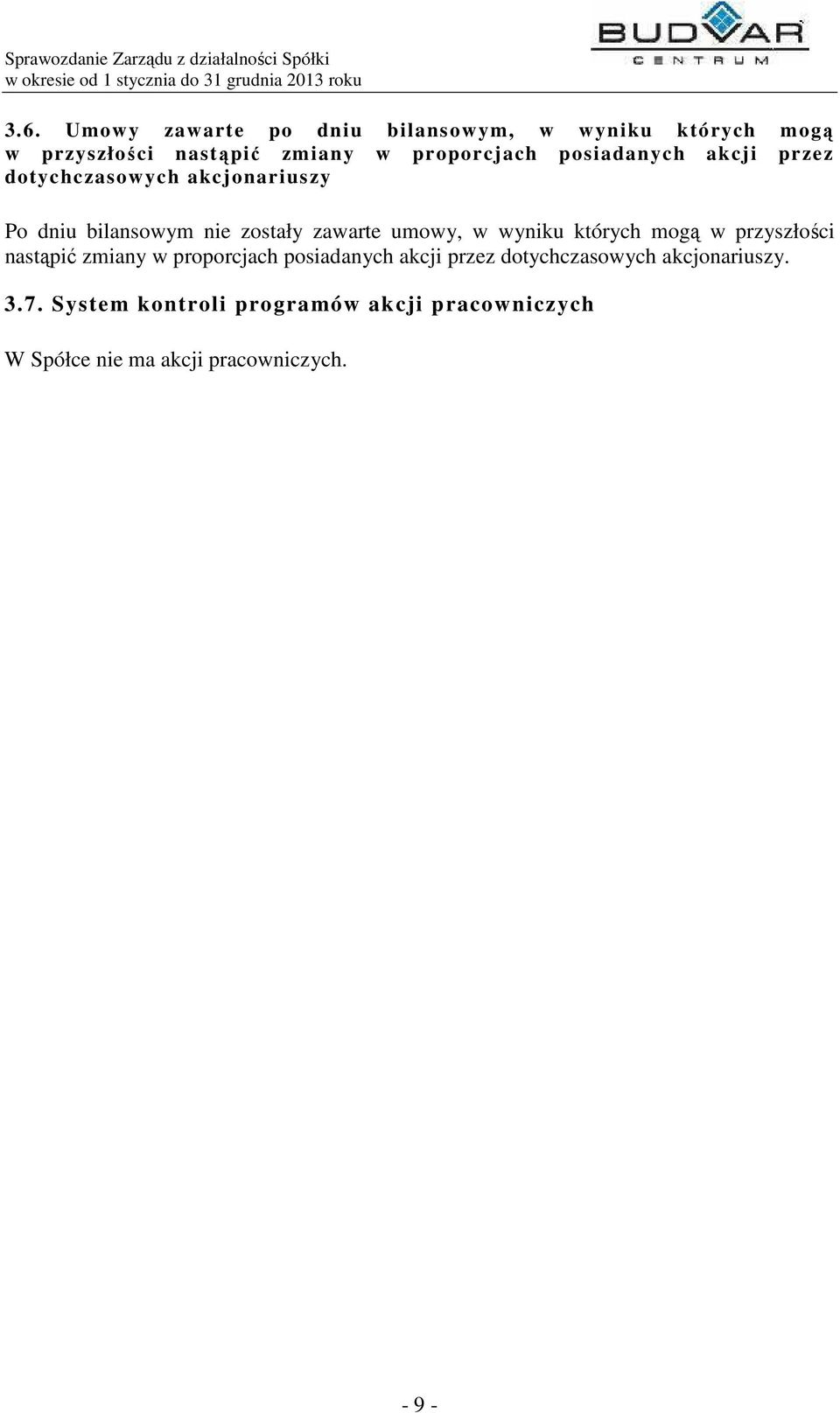 Sprawozdanie Zarządu z działalności Spółki
w okresie od 1 stycznia do 31 grudnia 2013 roku

BUDVAR
CENTRUM

3.6. Umowy zawarte po dniu bilansowym, w wyniku których mogą w przyszłości nastąpić zmiany w proporcjach posiadanych akcji przez dotychczasowych akcjonariuszy

Po dniu bilansowym nie zostały zawarte umowy, w wyniku których mogą w przyszłości nastąpić zmiany w proporcjach posiadanych akcji przez dotychczasowych akcjonariuszy.

3.7. System kontroli programów akcji pracowniczych

W Spółce nie ma akcji pracowniczych.

- 9 -